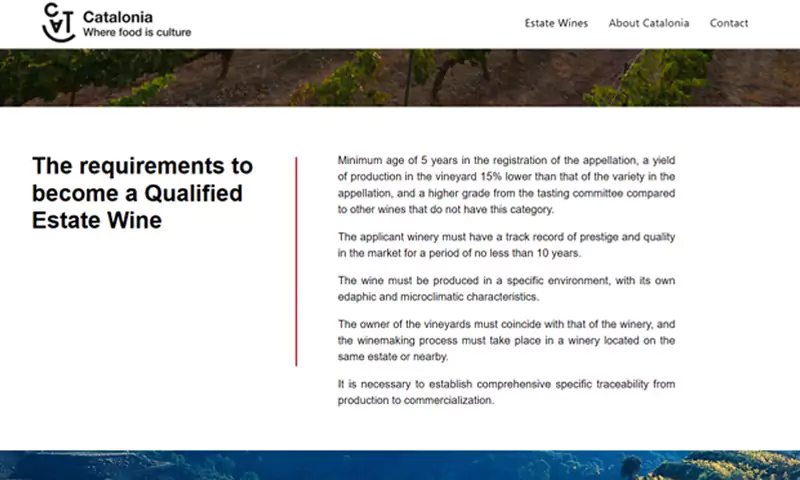 CAT Catalonia
Where food is culture

Estate Wines About Catalonia Contact

The requirements to become a Qualified Estate Wine

Minimum age of 5 years in the registration of the appellation, a yield of production in the vineyard 15% lower than that of the variety in the appellation, and a higher grade from the tasting committee compared to other wines that do not have this category.

The applicant winery must have a track record of prestige and quality in the market for a period of no less than 10 years.

The wine must be produced in a specific environment, with its own edaphic and microclimatic characteristics.

The owner of the vineyards must coincide with that of the winery, and the winemaking process must take place in a winery located on the same estate or nearby.

It is necessary to establish comprehensive specific traceability from production to commercialization.